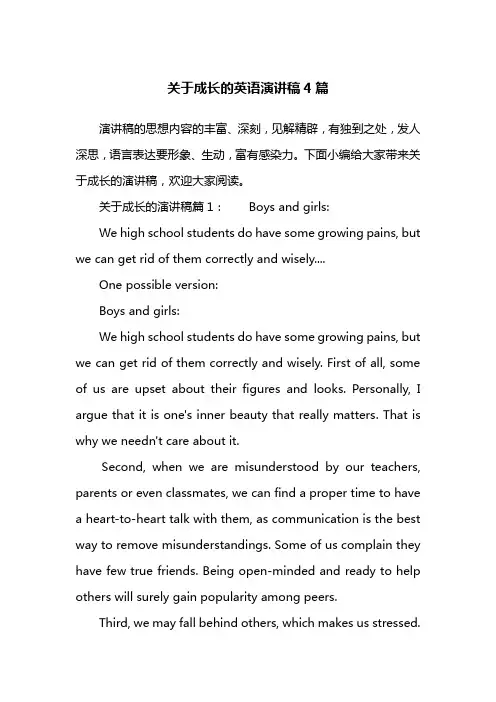 关于成长的英语演讲稿 4 篇

演讲稿的思想内容的丰富、深刻，见解精辟，有独到之处，发人深思，语言表达要形象、生动，富有感染力。下面小编给大家带来关于成长的演讲稿，欢迎大家阅读。

关于成长的演讲稿篇 1：　Boys and girls:

We high school students do have some growing pains, but we can get rid of them correctly and wisely....

One possible version:

Boys and girls:

We high school students do have some growing pains, but we can get rid of them correctly and wisely. First of all, some of us are upset about their figures and looks. Personally, I argue that it is one's inner beauty that really matters. That is why we needn't care about it.

Second, when we are misunderstood by our teachers, parents or even classmates, we can find a proper time to have a heart-to-heart talk with them, as communication is the best way to remove misunderstandings. Some of us complain they have few true friends. Being open-minded and ready to help others will surely gain popularity among peers.

Third, we may fall behind others, which makes us stressed.